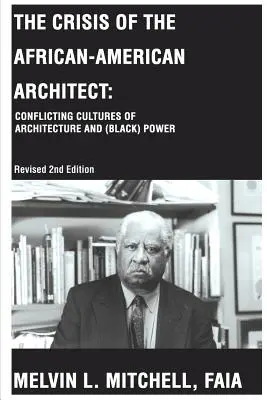 THE CRISIS OF THE AFRICAN-AMERICAN ARCHITECT:

CONFLICTING CULTURES OF ARCHITECTURE AND (BLACK) POWER

Revised 2nd Edition

MELVIN L. MITCHELL, FAIA